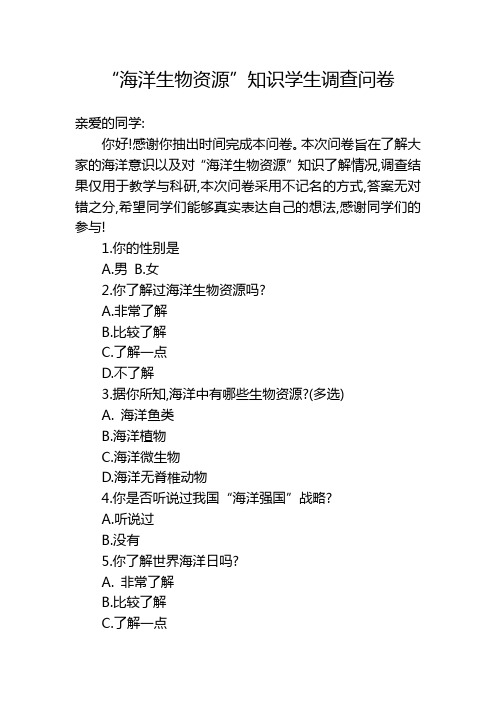 “海洋生物资源”知识学生调查问卷

亲爱的同学:

你好!感谢你抽出时间完成本问卷。本次问卷旨在了解大家的海洋意识以及对“海洋生物资源”知识了解情况,调查结果仅用于教学与科研,本次问卷采用不记名的方式,答案无对错之分,希望同学们能够真实表达自己的想法,感谢同学们的参与!

1.你的性别是

A.男 B.女

2.你了解过海洋生物资源吗?

A.非常了解

B.比较了解

C.了解一点

D.不了解

3.据你所知,海洋中有哪些生物资源?(多选)

A. 海洋鱼类

B.海洋植物

C.海洋微生物

D.海洋无脊椎动物

4.你是否听说过我国“海洋强国”战略?

A.听说过

B.没有

5.你了解世界海洋日吗?

A. 非常了解

B.比较了解

C.了解一点